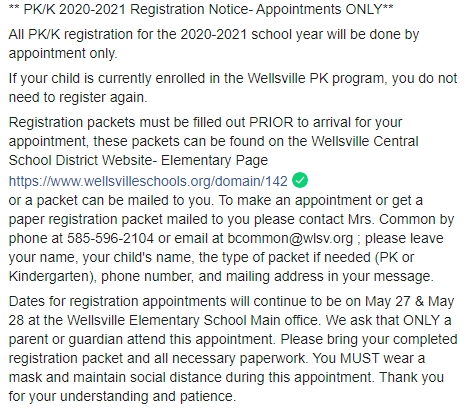 ** PK/K 2020-2021 Registration Notice- Appointments ONLY**

All PK/K registration for the 2020-2021 school year will be done by appointment only.

If your child is currently enrolled in the Wellsville PK program, you do not need to register again.

Registration packets must be filled out PRIOR to arrival for your appointment, these packets can be found on the Wellsville Central School District Website- Elementary Page
https://www.wellsvilleschools.org/domain/142
or a packet can be mailed to you. To make an appointment or get a paper registration packet mailed to you please contact Mrs. Common by phone at 585-596-2104 or email at bcommon@wlsv.org ; please leave your name, your child's name, the type of packet if needed (PK or Kindergarten), phone number, and mailing address in your message.

Dates for registration appointments will continue to be on May 27 & May 28 at the Wellsville Elementary School Main office. We ask that ONLY a parent or guardian attend this appointment. Please bring your completed registration packet and all necessary paperwork. You MUST wear a mask and maintain social distance during this appointment. Thank you for your understanding and patience.